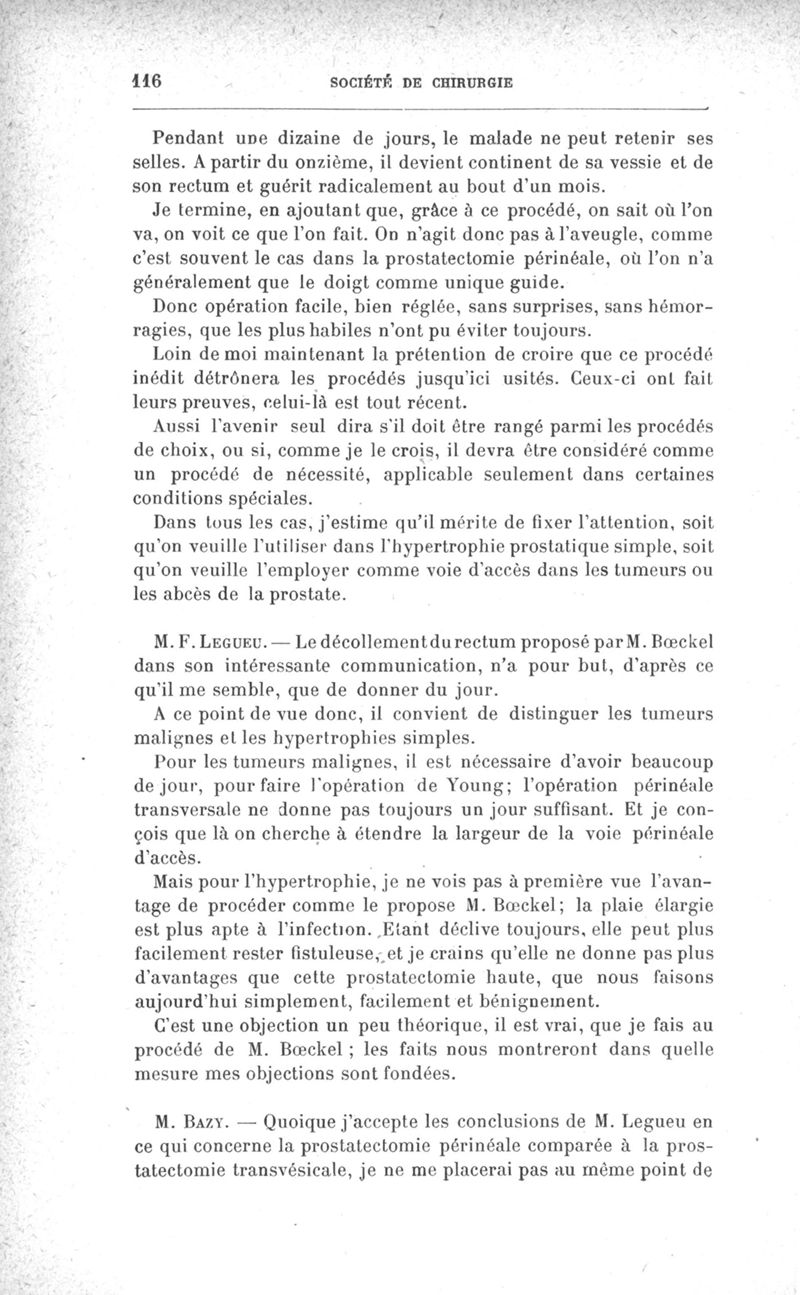 116 SOCIÉTÉ DE CHIRURGIE

Pendant une dizaine de jours, le malade ne peut retenir ses selles. A partir du onzième, il devient continent de sa vessie et de son rectum et guérit radicalement au bout d'un mois.

Je termine, en ajoutant que, grâce à ce procédé, on sait où l'on va, on voit ce que l'on fait. On n'agit donc pas à l'aveugle, comme c'est souvent le cas dans la prostatectomie périnéale, où l'on n'a généralement que le doigt comme unique guide.

Donc opération facile, bien réglée, sans surprises, sans hémorragies, que les plus habiles n'ont pu éviter toujours.

Loin de moi maintenant la prétention de croire que ce procédé inédit détrônera les procédés jusqu'ici usités. Ceux-ci ont fait leurs preuves, celui-là est tout récent.

Aussi l'avenir seul dira s'il doit être rangé parmi les procédés de choix, ou si, comme je le crois, il devra être considéré comme un procédé de nécessité, applicable seulement dans certaines conditions spéciales.

Dans tous les cas, j'estime qu'il mérite de fixer l'attention, soit qu'on veuille l'utiliser dans l'hypertrophie prostatique simple, soit qu'on veuille l'employer comme voie d'accès dans les tumeurs ou les abcès de la prostate.

M. F. Legueu. — Le décollement du rectum proposé par M. Bœckel dans son intéressante communication, n'a pour but, d'après ce qu'il me semble, que de donner du jour.

A ce point de vue donc, il convient de distinguer les tumeurs malignes et les hypertrophies simples.

Pour les tumeurs malignes, il est nécessaire d'avoir beaucoup de jour, pour faire l'opération de Young; l'opération périnéale transversale ne donne pas toujours un jour suffisant. Et je conçois que là on cherche à étendre la largeur de la voie périnéale d'accès.

Mais pour l'hypertrophie, je ne vois pas à première vue l'avantage de procéder comme le propose M. Bœckel; la plaie élargie est plus apte à l'infection. Etant déclive toujours, elle peut plus facilement rester fistuleuse, et je crains qu'elle ne donne pas plus d'avantages que cette prostatectomie haute, que nous faisons aujourd'hui simplement, facilement et bénignement.

C'est une objection un peu théorique, il est vrai, que je fais au procédé de M. Bœckel ; les faits nous montreront dans quelle mesure mes objections sont fondées.

M. Bazy. — Quoique j'accepte les conclusions de M. Legueu en ce qui concerne la prostatectomie périnéale comparée à la prostatectomie transvésicale, je ne me placerai pas au même point de